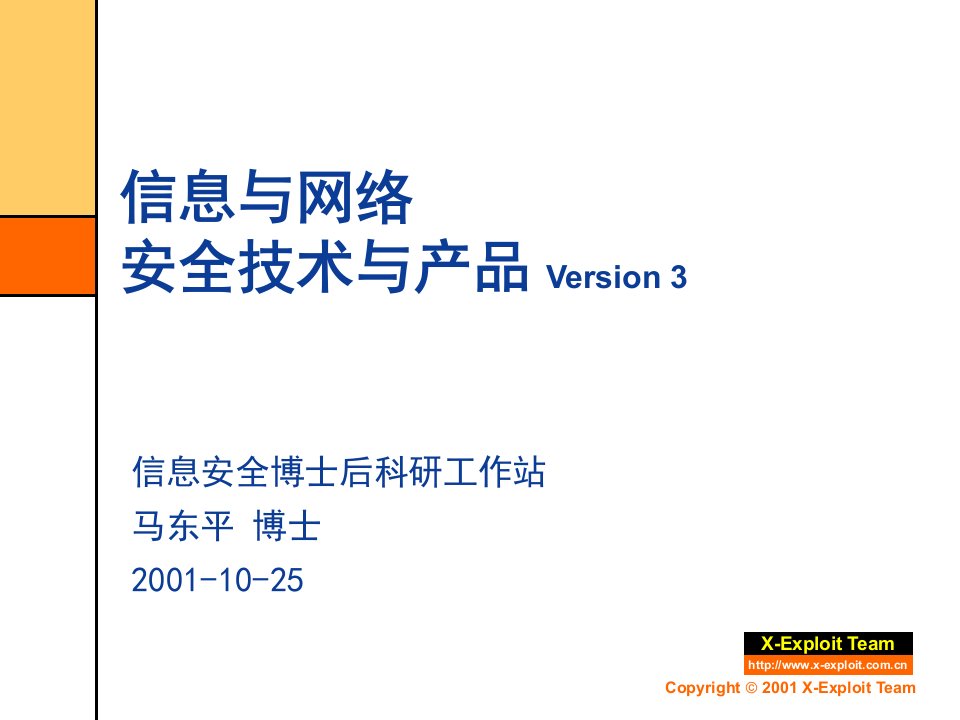 信息与网络
安全技术与产品 Version 3

信息安全博士后科研工作站
马东平 博士
2001-10-25

X-Exploit Team
http://www.x-exploit.com.cn
Copyright © 2001 X-Exploit Team